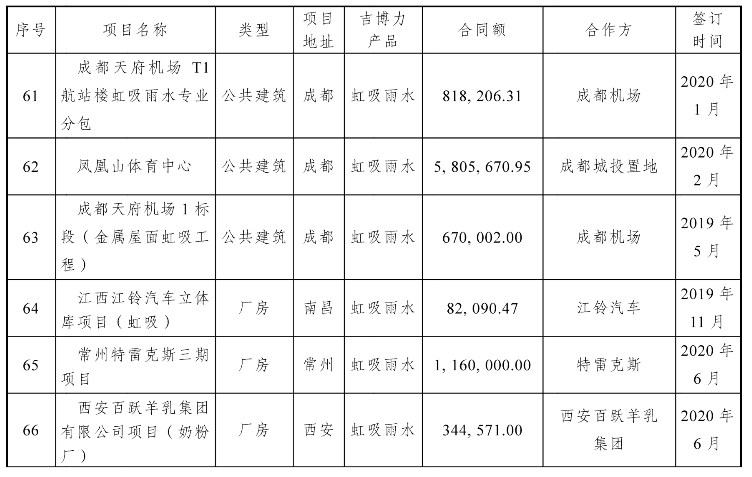 | 序号 | 项目名称 | 类型 | 项目地址 | 吉博力产品 | 合同额 | 合作方 | 签订时间 |
|---|---|---|---|---|---|---|---|
| 61 | 成都天府机场 T1 航站楼虹吸雨水专业分包 | 公共建筑 | 成都 | 虹吸雨水 | 818, 206.31 | 成都机场 | 2020 年 1 月 |
| 62 | 凤凰山体育中心 | 公共建筑 | 成都 | 虹吸雨水 | 5, 805, 670.95 | 成都城投置地 | 2020 年 2 月 |
| 63 | 成都天府机场 1 标段（金属屋面虹吸工程） | 公共建筑 | 成都 | 虹吸雨水 | 670, 002.00 | 成都机场 | 2019 年 5 月 |
| 64 | 江西江铃汽车立体库项目（虹吸） | 厂房 | 南昌 | 虹吸雨水 | 82, 090.47 | 江铃汽车 | 2019 年 11 月 |
| 65 | 常州特雷克斯三期项目 | 厂房 | 常州 | 虹吸雨水 | 1, 160, 000.00 | 特雷克斯 | 2020 年 6 月 |
| 66 | 西安百跃羊乳集团有限公司项目（奶粉厂） | 厂房 | 西安 | 虹吸雨水 | 344, 571.00 | 西安百跃羊乳集团 | 2020 年 6 月 |